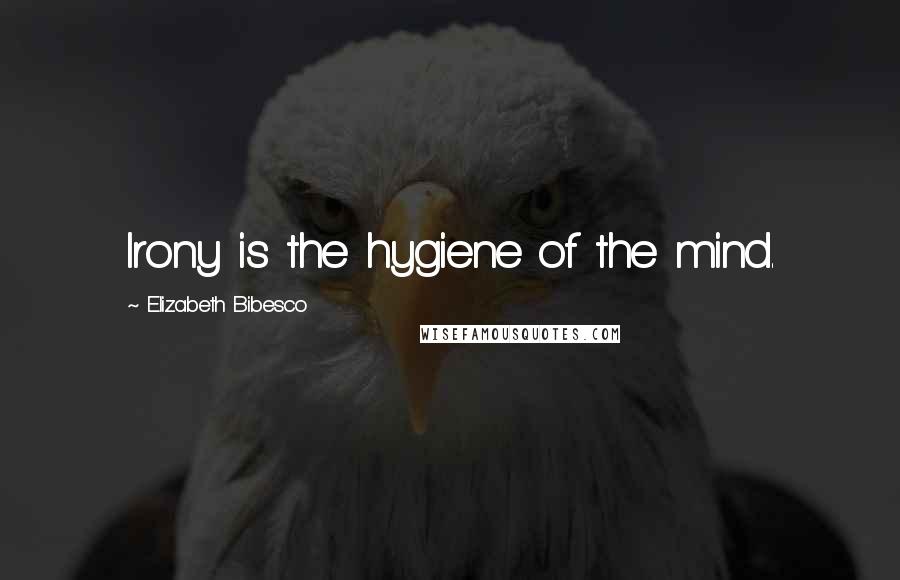 Irony is the hygiene of the mind.

~ Elizabeth Bibesco

WISEFAMOUSQUOTES.COM